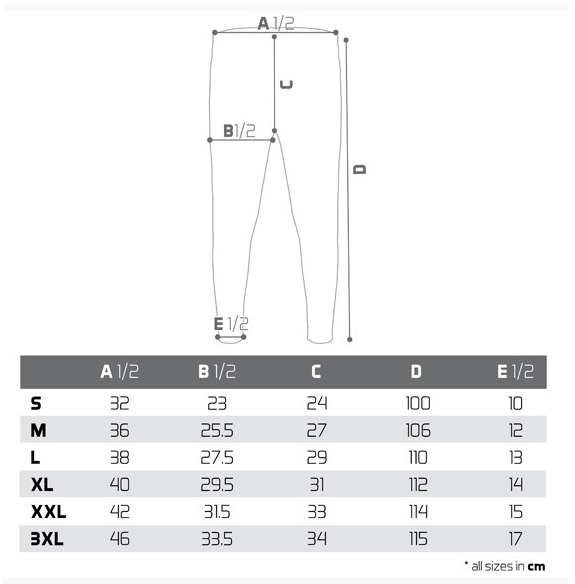 A 1/2

C

B 1/2

D

E 1/2

| | A 1/2 | B 1/2 | C | D | E 1/2 |
|---|---|---|---|---|---|
| S | 32 | 23 | 24 | 100 | 10 |
| M | 36 | 25.5 | 27 | 106 | 12 |
| L | 38 | 27.5 | 29 | 110 | 13 |
| XL | 40 | 29.5 | 31 | 112 | 14 |
| XXL | 42 | 31.5 | 33 | 114 | 15 |
| 3XL | 46 | 33.5 | 34 | 115 | 17 |

* all sizes in cm